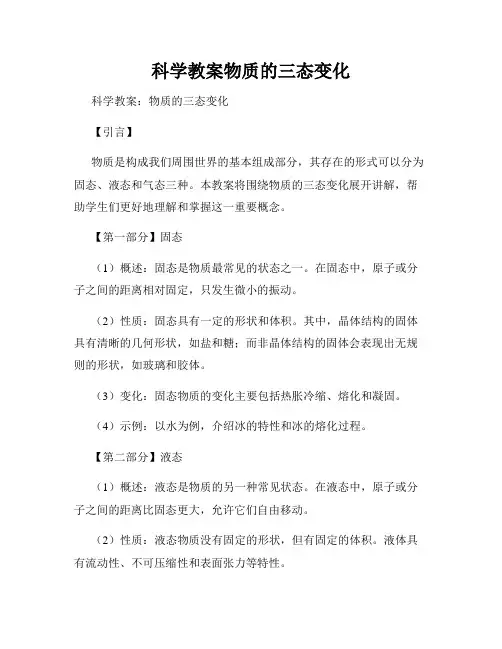 科学教案物质的三态变化

科学教案：物质的三态变化

【引言】

物质是构成我们周围世界的基本组成部分，其存在的形式可以分为固态、液态和气态三种。本教案将围绕物质的三态变化展开讲解，帮助学生们更好地理解和掌握这一重要概念。

【第一部分】固态

（1）概述：固态是物质最常见的状态之一。在固态中，原子或分子之间的距离相对固定，只发生微小的振动。

（2）性质：固态具有一定的形状和体积。其中，晶体结构的固体具有清晰的几何形状，如盐和糖；而非晶体结构的固体会表现出无规则的形状，如玻璃和胶体。

（3）变化：固态物质的变化主要包括热胀冷缩、熔化和凝固。

（4）示例：以水为例，介绍冰的特性和冰的熔化过程。

【第二部分】液态

（1）概述：液态是物质的另一种常见状态。在液态中，原子或分子之间的距离比固态更大，允许它们自由移动。

（2）性质：液态物质没有固定的形状，但有固定的体积。液体具有流动性、不可压缩性和表面张力等特性。